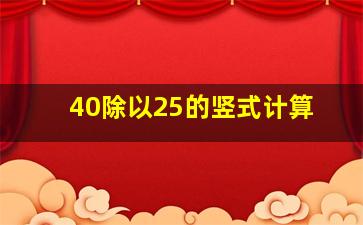 40除以25的竖式计算